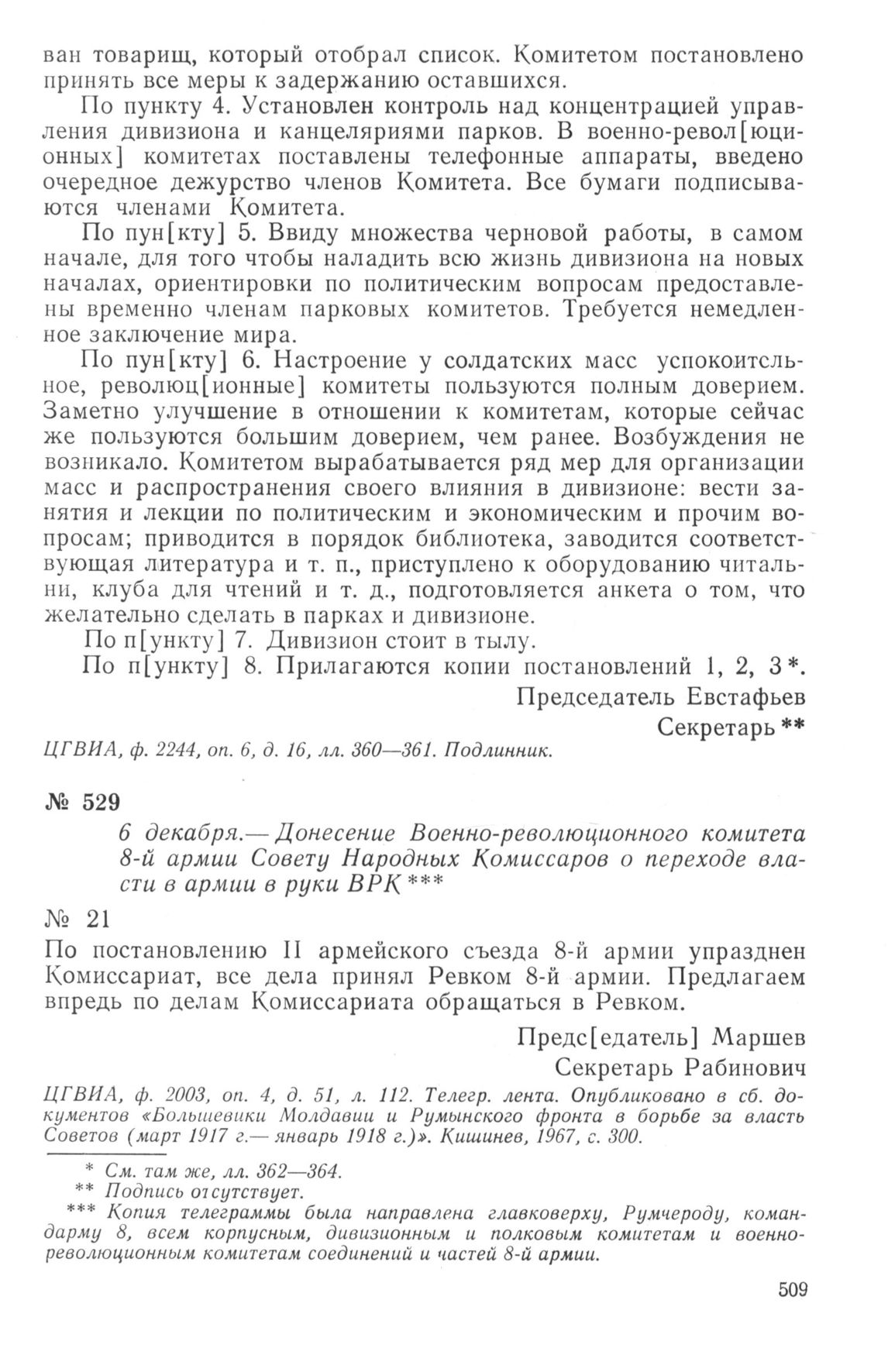 ван товарищ, который отобрал список. Комитетом постановлено принять все меры к задержанию оставшихся.

По пункту 4. Установлен контроль над концентрацией управления дивизиона и канцеляриями парков. В военно-револ[юционных] комитетах поставлены телефонные аппараты, введено очередное дежурство членов Комитета. Все бумаги подписываются членами Комитета.

По пун[кту] 5. Ввиду множества черновой работы, в самом начале, для того чтобы наладить всю жизнь дивизиона на новых началах, ориентировки по политическим вопросам предоставлены временно членам парковых комитетов. Требуется немедленное заключение мира.

По пун[кту] 6. Настроение у солдатских масс успокоительное, революц[ионные] комитеты пользуются полным доверием. Заметно улучшение в отношении к комитетам, которые сейчас же пользуются большим доверием, чем ранее. Возбуждения не возникало. Комитетом вырабатывается ряд мер для организации масс и распространения своего влияния в дивизионе: вести занятия и лекции по политическим и экономическим и прочим вопросам; приводится в порядок библиотека, заводится соответствующая литература и т. п., приступлено к оборудованию читальни, клуба для чтений и т. д., подготовляется анкета о том, что желательно сделать в парках и дивизионе.

По п[ункту] 7. Дивизион стоит в тылу.

По п[ункту] 8. Прилагаются копии постановлений 1, 2, 3*.

Председатель Евстафьев

Секретарь **

ЦГВИА, ф. 2244, оп. 6, д. 16, лл. 360—361. Подлинник.

№ 529

6 декабря.— Донесение Военно-революционного комитета 8-й армии Совету Народных Комиссаров о переходе власти в армии в руки ВРК ***

№ 21

По постановлению II армейского съезда 8-й армии упразднен Комиссариат, все дела принял Ревком 8-й армии. Предлагаем впредь по делам Комиссариата обращаться в Ревком.

Предс[едатель] Маршев

Секретарь Рабинович

ЦГВИА, ф. 2003, оп. 4, д. 51, л. 112. Телегр. лента. Опубликовано в сб. документов «Большевики Молдавии и Румынского фронта в борьбе за власть Советов (март 1917 г.— январь 1918 г.)». Кишинев, 1967, с. 300.

* См. там же, лл. 362—364.
** Подпись отсутствует.
*** Копия телеграммы была направлена главковерху, Румчероду, командарму 8, всем корпусным, дивизионным и полковым комитетам и военно-революционным комитетам соединений и частей 8-й армии.

509